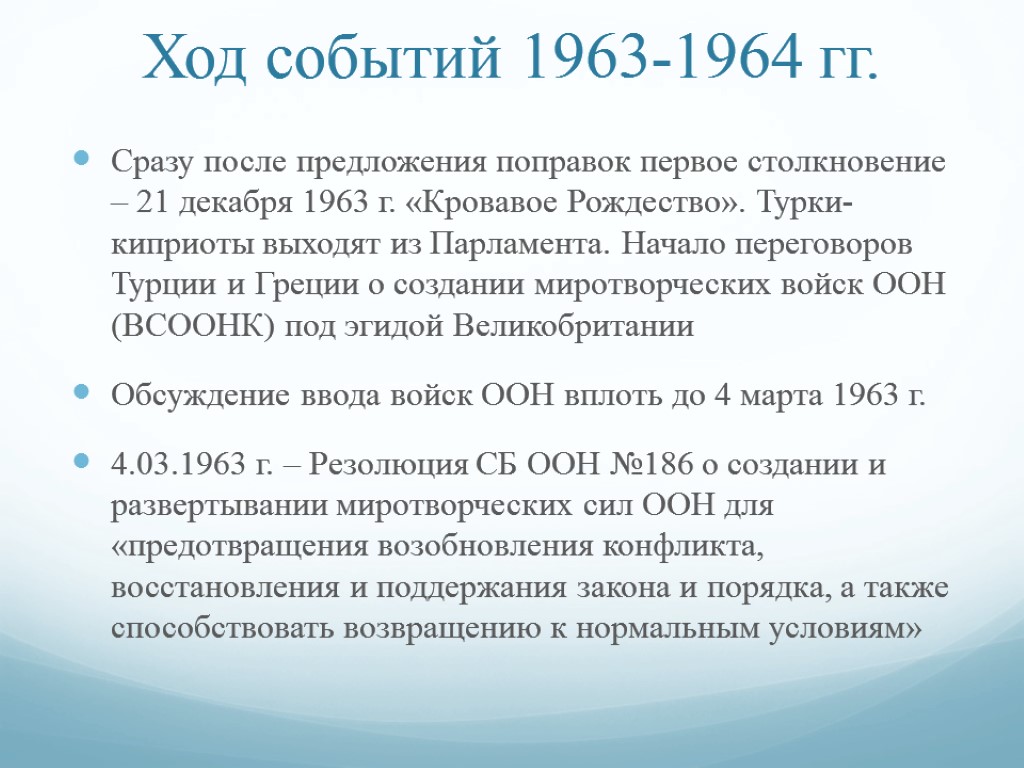 Ход событий 1963-1964 гг.

Сразу после предложения поправок первое столкновение – 21 декабря 1963 г. «Кровавое Рождество». Турки-киприоты выходят из Парламента. Начало переговоров Турции и Греции о создании миротворческих войск ООН (ВСООНК) под эгидой Великобритании

Обсуждение ввода войск ООН вплоть до 4 марта 1963 г.

4.03.1963 г. – Резолюция СБ ООН №186 о создании и развертывании миротворческих сил ООН для «предотвращения возобновления конфликта, восстановления и поддержания закона и порядка, а также способствовать возвращению к нормальным условиям»